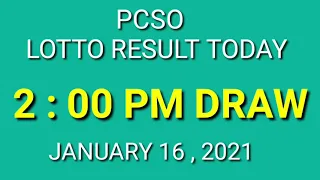 PCSO
LOTTO RESULT TODAY

2 : 00 PM DRAW

JANUARY 16 , 2021